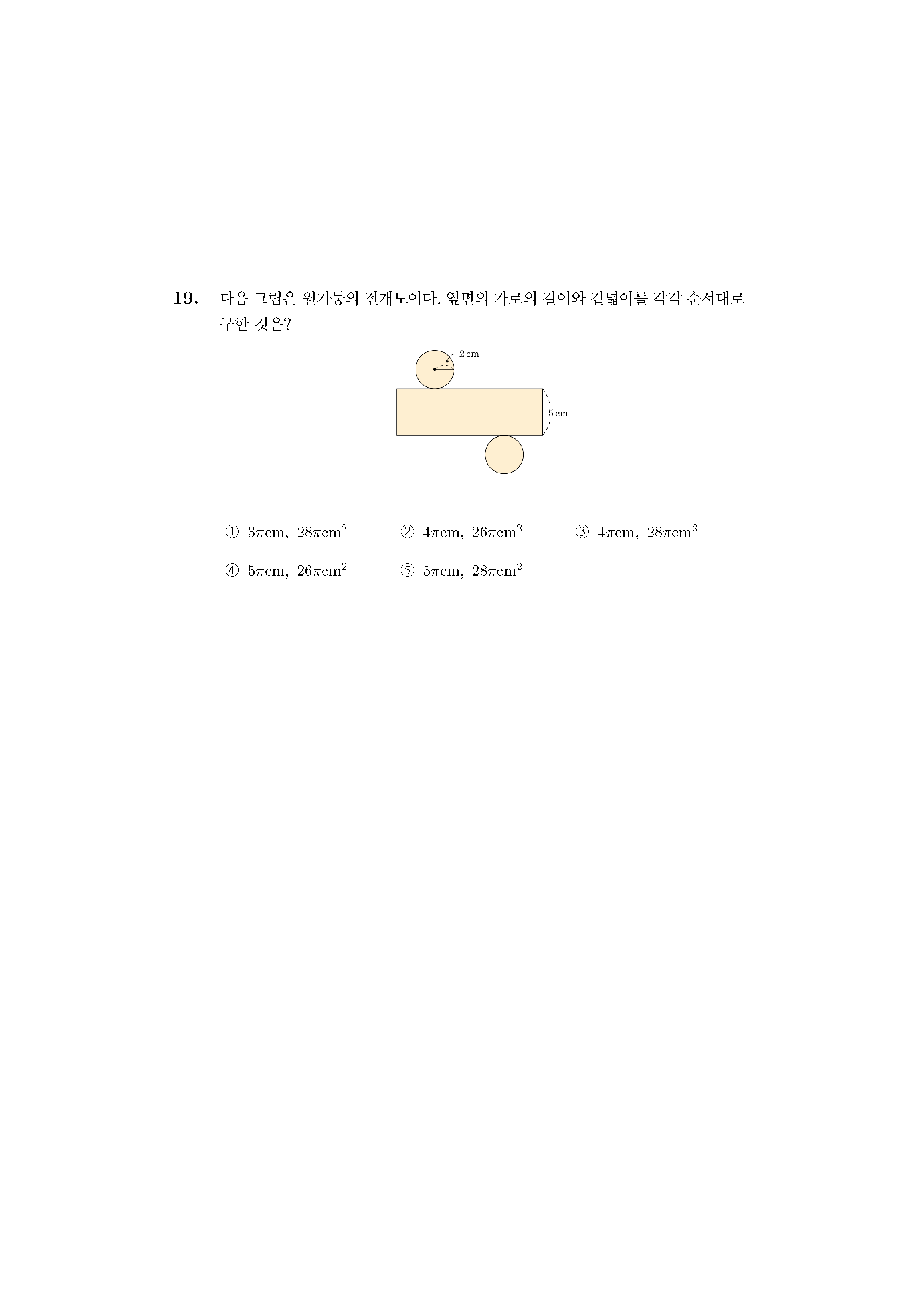 19. 다음 그림은 원기둥의 전개도이다. 옆면의 가로의 길이와 겉넓이를 각각 순서대로 구한 것은?

2 cm

5 cm

① $3\pi$cm, $28\pi$cm$^2$ ② $4\pi$cm, $26\pi$cm$^2$ ③ $4\pi$cm, $28\pi$cm$^2$

④ $5\pi$cm, $26\pi$cm$^2$ ⑤ $5\pi$cm, $28\pi$cm$^2$